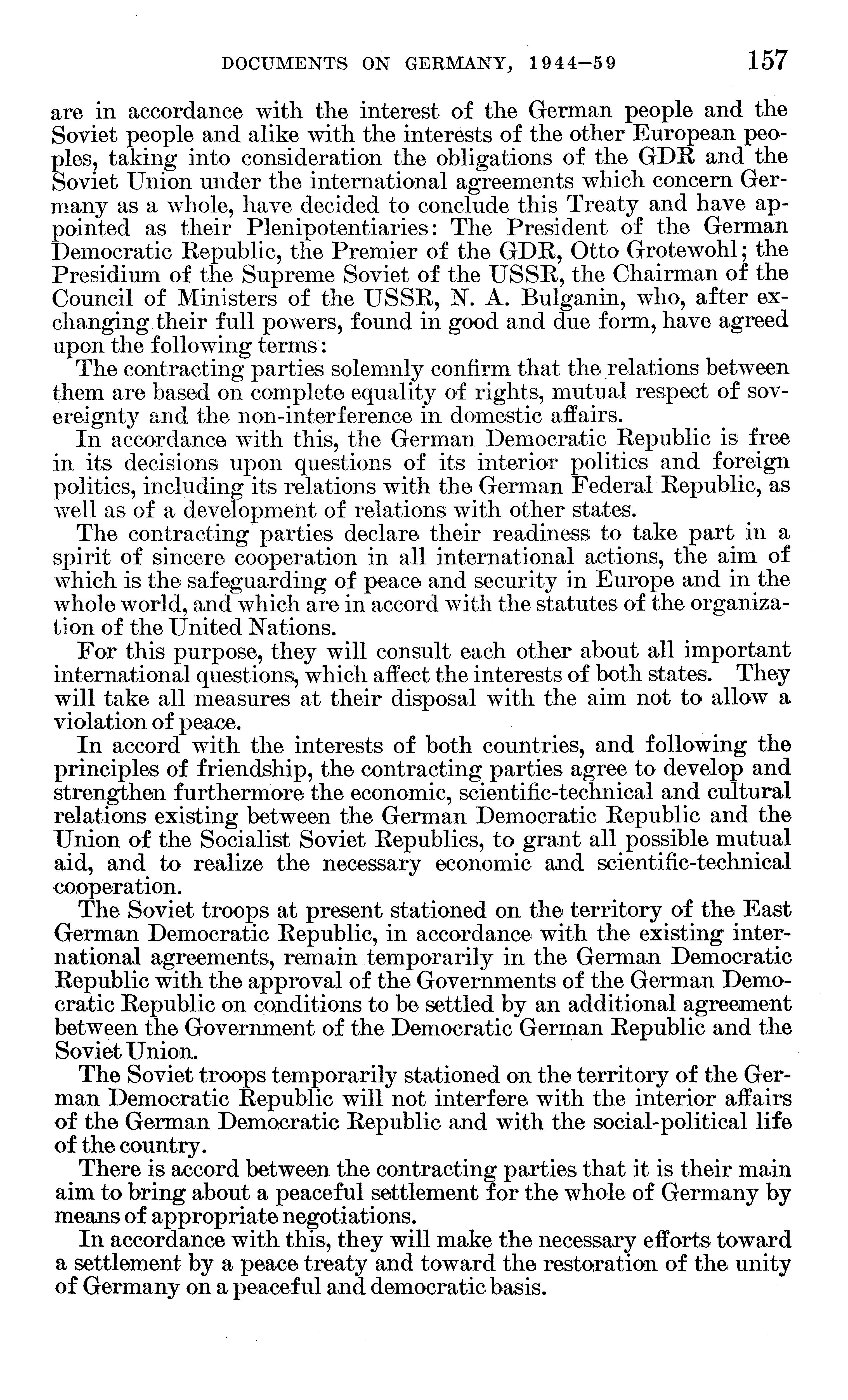 DOCUMENTS ON GERMANY, 1944–59 157

are in accordance with the interest of the German people and the Soviet people and alike with the interests of the other European peoples, taking into consideration the obligations of the GDR and the Soviet Union under the international agreements which concern Germany as a whole, have decided to conclude this Treaty and have appointed as their Plenipotentiaries: The President of the German Democratic Republic, the Premier of the GDR, Otto Grotewohl; the Presidium of the Supreme Soviet of the USSR, the Chairman of the Council of Ministers of the USSR, N. A. Bulganin, who, after exchanging their full powers, found in good and due form, have agreed upon the following terms:

The contracting parties solemnly confirm that the relations between them are based on complete equality of rights, mutual respect of sovereignty and the non-interference in domestic affairs.

In accordance with this, the German Democratic Republic is free in its decisions upon questions of its interior politics and foreign politics, including its relations with the German Federal Republic, as well as of a development of relations with other states.

The contracting parties declare their readiness to take part in a spirit of sincere cooperation in all international actions, the aim of which is the safeguarding of peace and security in Europe and in the whole world, and which are in accord with the statutes of the organization of the United Nations.

For this purpose, they will consult each other about all important international questions, which affect the interests of both states. They will take all measures at their disposal with the aim not to allow a violation of peace.

In accord with the interests of both countries, and following the principles of friendship, the contracting parties agree to develop and strengthen furthermore the economic, scientific-technical and cultural relations existing between the German Democratic Republic and the Union of the Socialist Soviet Republics, to grant all possible mutual aid, and to realize the necessary economic and scientific-technical cooperation.

The Soviet troops at present stationed on the territory of the East German Democratic Republic, in accordance with the existing international agreements, remain temporarily in the German Democratic Republic with the approval of the Governments of the German Democratic Republic on conditions to be settled by an additional agreement between the Government of the Democratic German Republic and the Soviet Union.

The Soviet troops temporarily stationed on the territory of the German Democratic Republic will not interfere with the interior affairs of the German Democratic Republic and with the social-political life of the country.

There is accord between the contracting parties that it is their main aim to bring about a peaceful settlement for the whole of Germany by means of appropriate negotiations.

In accordance with this, they will make the necessary efforts toward a settlement by a peace treaty and toward the restoration of the unity of Germany on a peaceful and democratic basis.